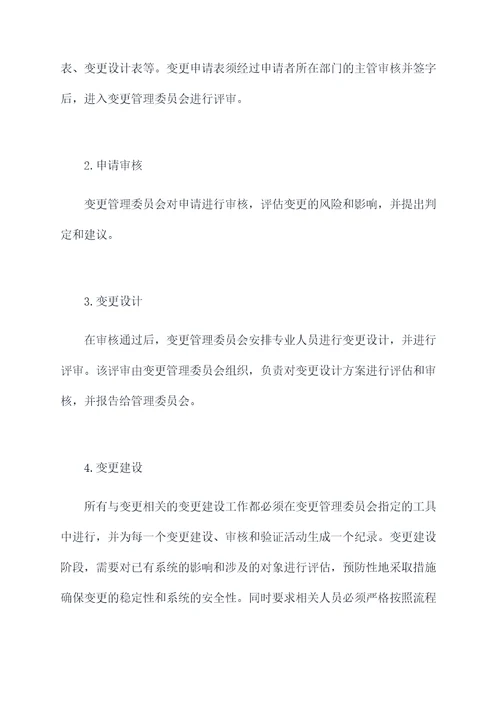 表、变更设计表等。变更申请表须经过申请者所在部门的主管审核并签字后，进入变更管理委员会进行评审。

2. 申请审核

变更管理委员会对申请进行审核，评估变更的风险和影响，并提出判定和建议。

3. 变更设计

在审核通过后，变更管理委员会安排专业人员进行变更设计，并进行评审。该评审由变更管理委员会组织，负责对变更设计方案进行评估和审核，并报告给管理委员会。

4. 变更建设

所有与变更相关的变更建设工作都必须在变更管理委员会指定的工具中进行，并为每一个变更建设、审核和验证活动生成一个纪录。变更建设阶段，需要对已有系统的影响和涉及的对象进行评估，预防性地采取措施确保变更的稳定性和系统的安全性。同时要求相关人员必须严格按照流程